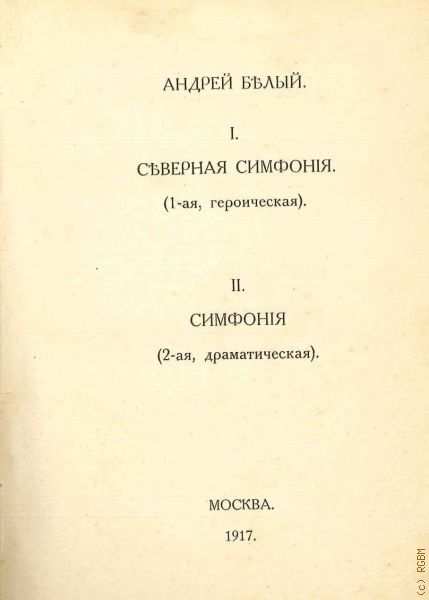 АНДРЕЙ БѢЛЫЙ.

I.

СѢВЕРНАЯ СИМФОНІЯ.

(1-ая, героическая).

II.

СИМФОНІЯ

(2-ая, драматическая).

МОСКВА.

1917.

(c) RGBM